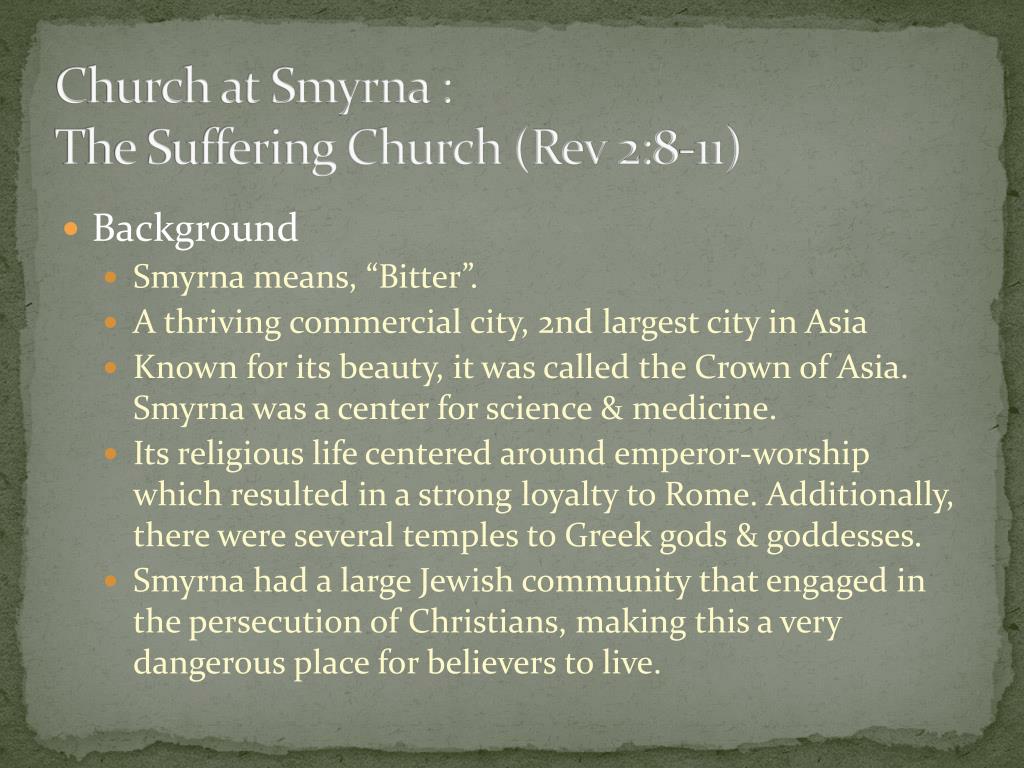 Church at Smyrna :
The Suffering Church (Rev 2:8-11)

• Background
• Smyrna means, "Bitter".
• A thriving commercial city, 2nd largest city in Asia
• Known for its beauty, it was called the Crown of Asia. Smyrna was a center for science & medicine.
• Its religious life centered around emperor-worship which resulted in a strong loyalty to Rome. Additionally, there were several temples to Greek gods & goddesses.
• Smyrna had a large Jewish community that engaged in the persecution of Christians, making this a very dangerous place for believers to live.